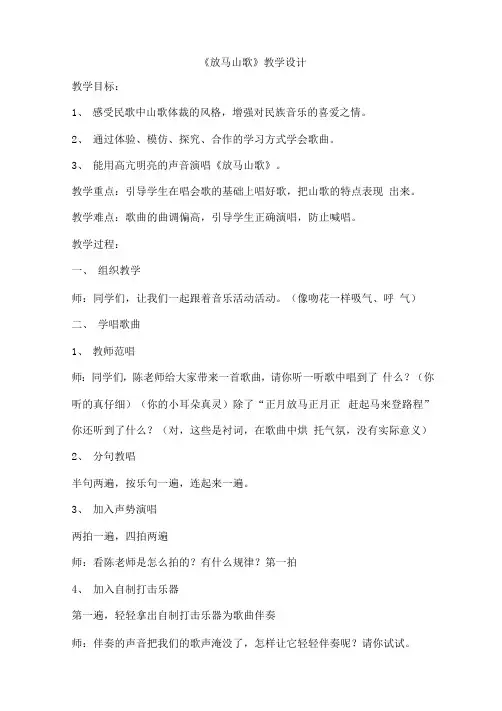 《放马山歌》教学设计

教学目标：

1、 感受民歌中山歌体裁的风格，增强对民族音乐的喜爱之情。

2、 通过体验、模仿、探究、合作的学习方式学会歌曲。

3、 能用高亢明亮的声音演唱《放马山歌》。

教学重点：引导学生在唱会歌的基础上唱好歌，把山歌的特点表现 出来。

教学难点：歌曲的曲调偏高，引导学生正确演唱，防止喊唱。

教学过程：

一、 组织教学

师：同学们，让我们一起跟着音乐活动活动。（像吻花一样吸气、呼 气）

二、 学唱歌曲

1、 教师范唱

师：同学们，陈老师给大家带来一首歌曲，请你听一听歌中唱到了 什么？（你听的真仔细）（你的小耳朵真灵）除了“正月放马正月正 赶起马来登路程”你还听到了什么？（对，这些是衬词，在歌曲中烘 托气氛，没有实际意义）

2、 分句教唱

半句两遍，按乐句一遍，连起来一遍。

3、 加入声势演唱

两拍一遍，四拍两遍

师：看陈老师是怎么拍的？有什么规律？第一拍

4、 加入自制打击乐器

第一遍，轻轻拿出自制打击乐器为歌曲伴奏

师：伴奏的声音把我们的歌声淹没了，怎样让它轻轻伴奏呢？请你试试。